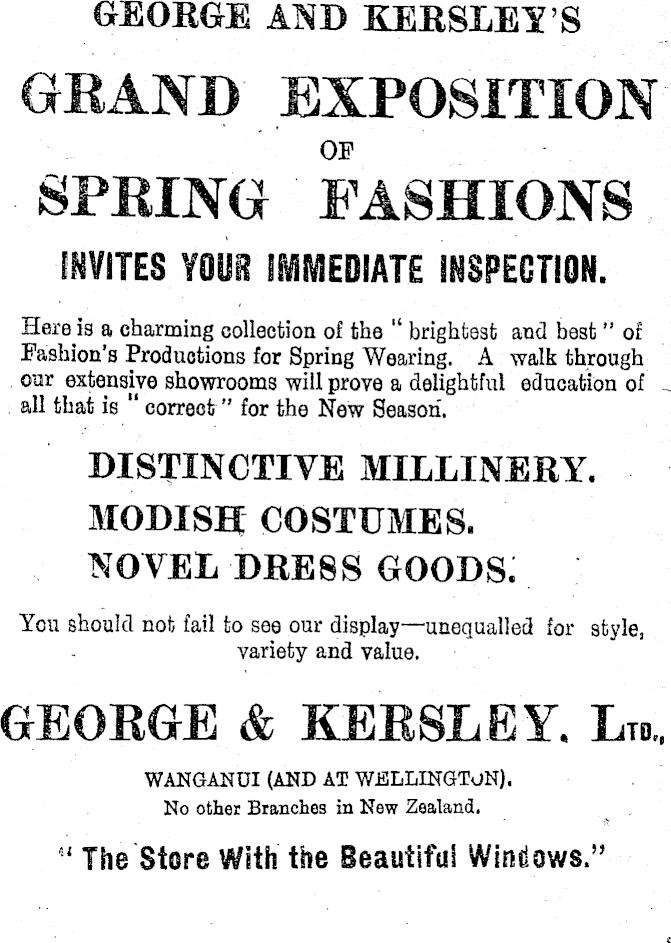 GEORGE AND KERSLEY'S

GRAND EXPOSITION

OF

SPRING FASHIONS

INVITES YOUR IMMEDIATE INSPECTION.

Here is a charming collection of the "brightest and best" of Fashion's Productions for Spring Wearing. A walk through our extensive showrooms will prove a delightful education of all that is "correct" for the New Season.

DISTINCTIVE MILLINERY.

MODISH COSTUMES.

NOVEL DRESS GOODS.

You should not fail to see our display—unequalled for style, variety and value.

GEORGE & KERSLEY. LTD.,

WANGANUI (AND AT WELLINGTON).

No other Branches in New Zealand.

"The Store With the Beautiful Windows."